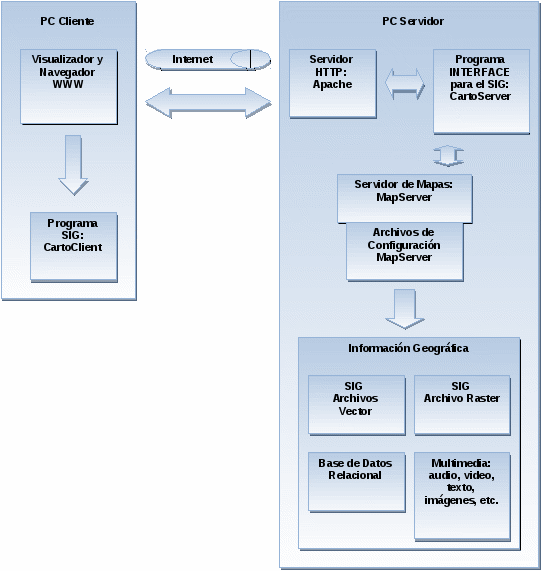 PC Cliente

Visualizador y Navegador WWW

Programa SIG: CartoClient

Internet

PC Servidor

Servidor HTTP: Apache

Programa INTERFACE para el SIG: CartoServer

Servidor de Mapas: MapServer

Archivos de Configuración MapServer

Información Geográfica

SIG Archivos Vector

SIG Archivo Raster

Base de Datos Relacional

Multimedia: audio, video, texto, imágenes, etc.